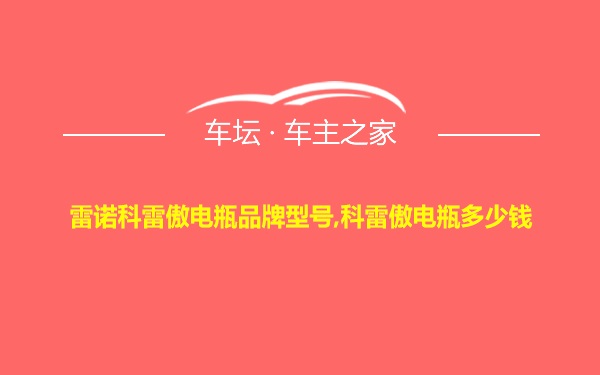 车坛 · 车主之家

雷诺科雷傲电瓶品牌型号,科雷傲电瓶多少钱